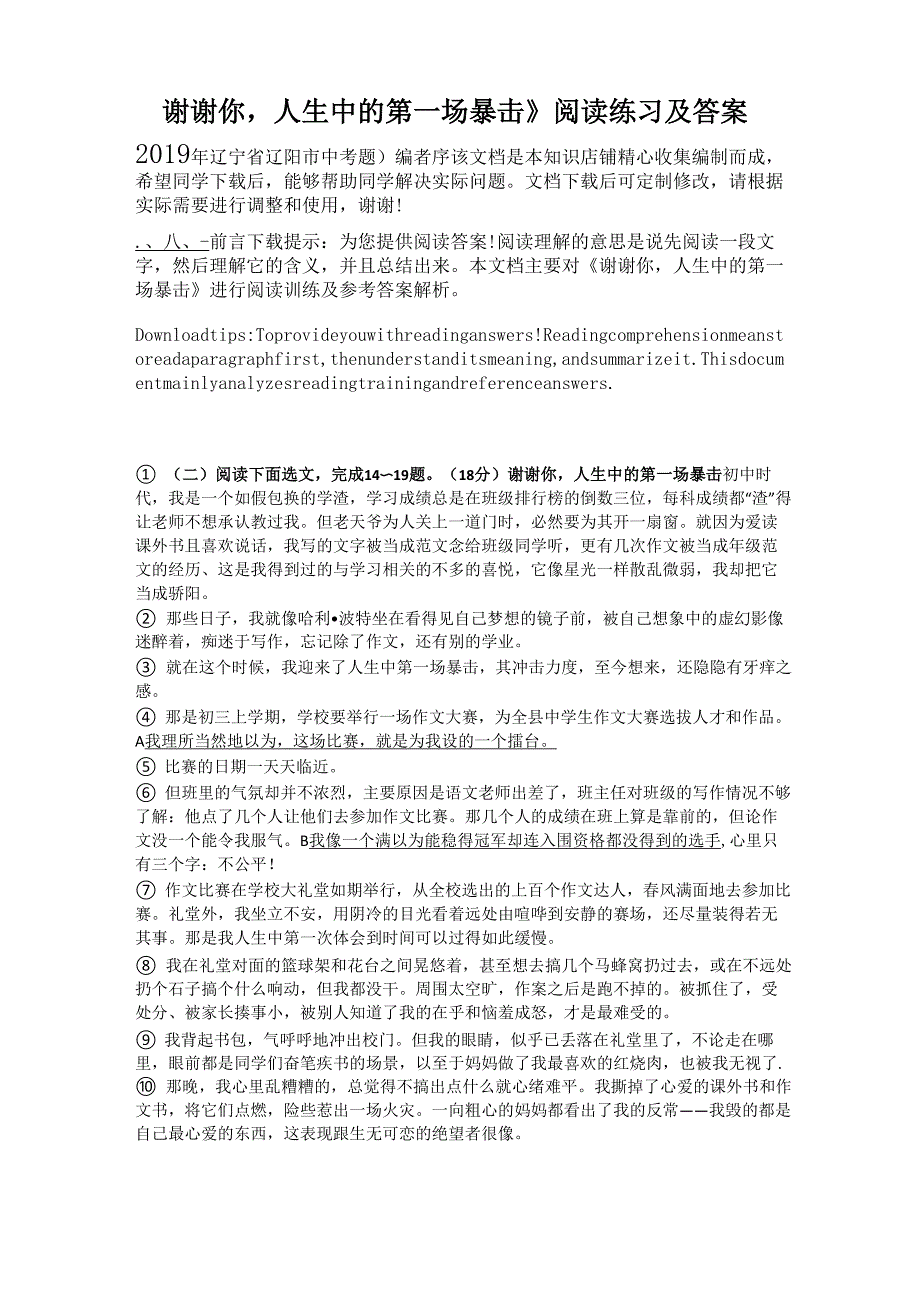 谢谢你，人生中的第一场暴击》阅读练习及答案

2019年辽宁省辽阳市中考题）编者序该文档是本知识店铺精心收集编制而成，希望同学下载后，能够帮助同学解决实际问题。文档下载后可定制修改，请根据实际需要进行调整和使用，谢谢!

.、八、-前言下载提示：为您提供阅读答案!阅读理解的意思是说先阅读一段文字，然后理解它的含义，并且总结出来。本文档主要对《谢谢你，人生中的第一场暴击》进行阅读训练及参考答案解析。

Downloadtips:Toprovideyouwithreadinganswers!Readingcomprehensionmeanstoreadaparagraphfirst,thenunderstanditsmeaning,andsummarizeit.Thisdocumentmainlyanalyzesreadingtrainingandreferenceanswers.

① （二）阅读下面选文，完成14～19题。（18分）谢谢你，人生中的第一场暴击初中时代，我是一个如假包换的学渣，学习成绩总是在班级排行榜的倒数三位，每科成绩都“渣”得让老师不想承认教过我。但老天爷为人关上一道门时，必然要为其开一扇窗。就因为爱读课外书且喜欢说话，我写的文字被当成范文念给班级同学听，更有几次作文被当成年级范文的经历、这是我得到过的与学习相关的不多的喜悦，它像星光一样散乱微弱，我却把它当成骄阳。
② 那些日子，我就像哈利•波特坐在看得见自己梦想的镜子前，被自己想象中的虚幻影像迷醉着，痴迷于写作，忘记除了作文，还有别的学业。
③ 就在这个时候，我迎来了人生中第一场暴击，其冲击力度，至今想来，还隐隐有牙痒之感。
④ 那是初三上学期，学校要举行一场作文大赛，为全县中学生作文大赛选拔人才和作品。A我理所当然地以为，这场比赛，就是为我设的一个擂台。
⑤ 比赛的日期一天天临近。
⑥ 但班里的气氛却并不浓烈，主要原因是语文老师出差了，班主任对班级的写作情况不够了解：他点了几个人让他们去参加作文比赛。那几个人的成绩在班上算是靠前的，但论作文没一个能令我服气。B我像一个满以为能稳得冠军却连入围资格都没得到的选手,心里只有三个字：不公平！
⑦ 作文比赛在学校大礼堂如期举行，从全校选出的上百个作文达人，春风满面地去参加比赛。礼堂外，我坐立不安，用阴冷的目光看着远处由喧哗到安静的赛场，还尽量装得若无其事。那是我人生中第一次体会到时间可以过得如此缓慢。
⑧ 我在礼堂对面的篮球架和花台之间晃悠着，甚至想去搞几个马蜂窝扔过去，或在不远处扔个石子搞个什么响动，但我都没干。周围太空旷，作案之后是跑不掉的。被抓住了，受处分、被家长揍事小，被别人知道了我的在乎和恼羞成怒，才是最难受的。
⑨ 我背起书包，气呼呼地冲出校门。但我的眼睛，似乎已丢落在礼堂里了，不论走在哪里，眼前都是同学们奋笔疾书的场景，以至于妈妈做了我最喜欢的红烧肉，也被我无视了.
⑩ 那晚，我心里乱糟糟的，总觉得不搞出点什么就心绪难平。我撕掉了心爱的课外书和作文书，将它们点燃，险些惹出一场火灾。一向粗心的妈妈都看出了我的反常——我毁的都是自己最心爱的东西，这表现跟生无可恋的绝望者很像。